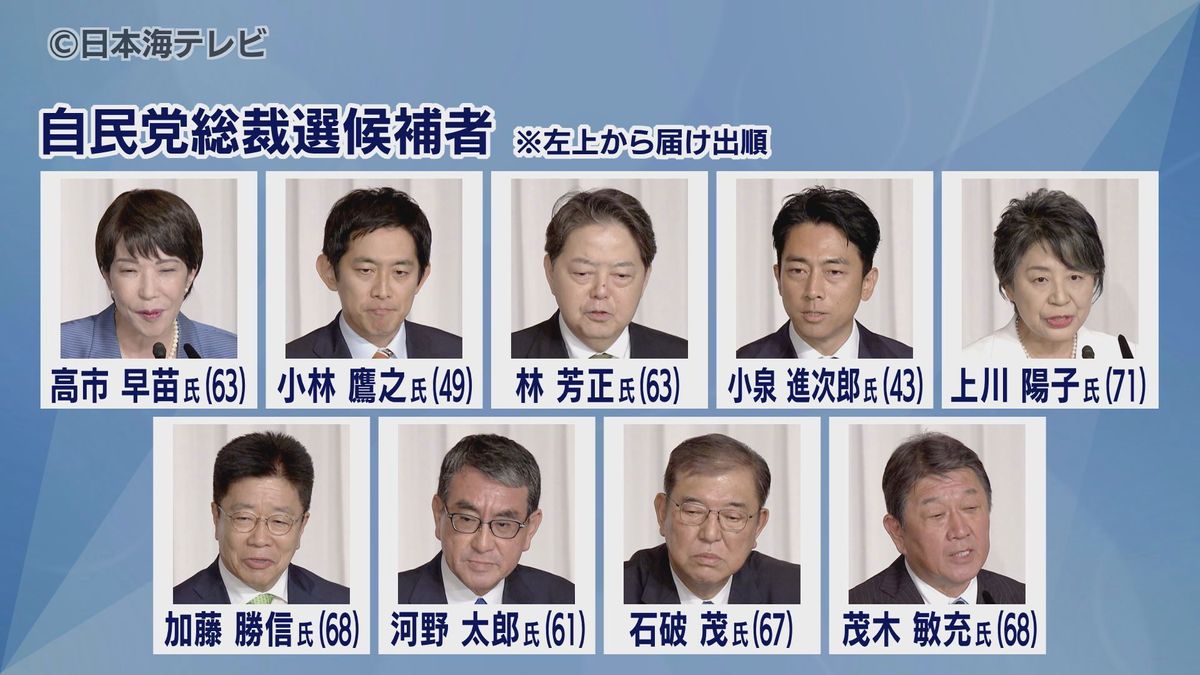 ©日本海テレビ

自民党総裁選候補者 ※左上から届け出順

高市 早苗氏(63)
小林 鷹之氏(49)
林 芳正氏(63)
小泉 進次郎氏(43)
上川 陽子氏(71)
加藤 勝信氏(68)
河野 太郎氏(61)
石破 茂氏(67)
茂木 敏充氏(68)